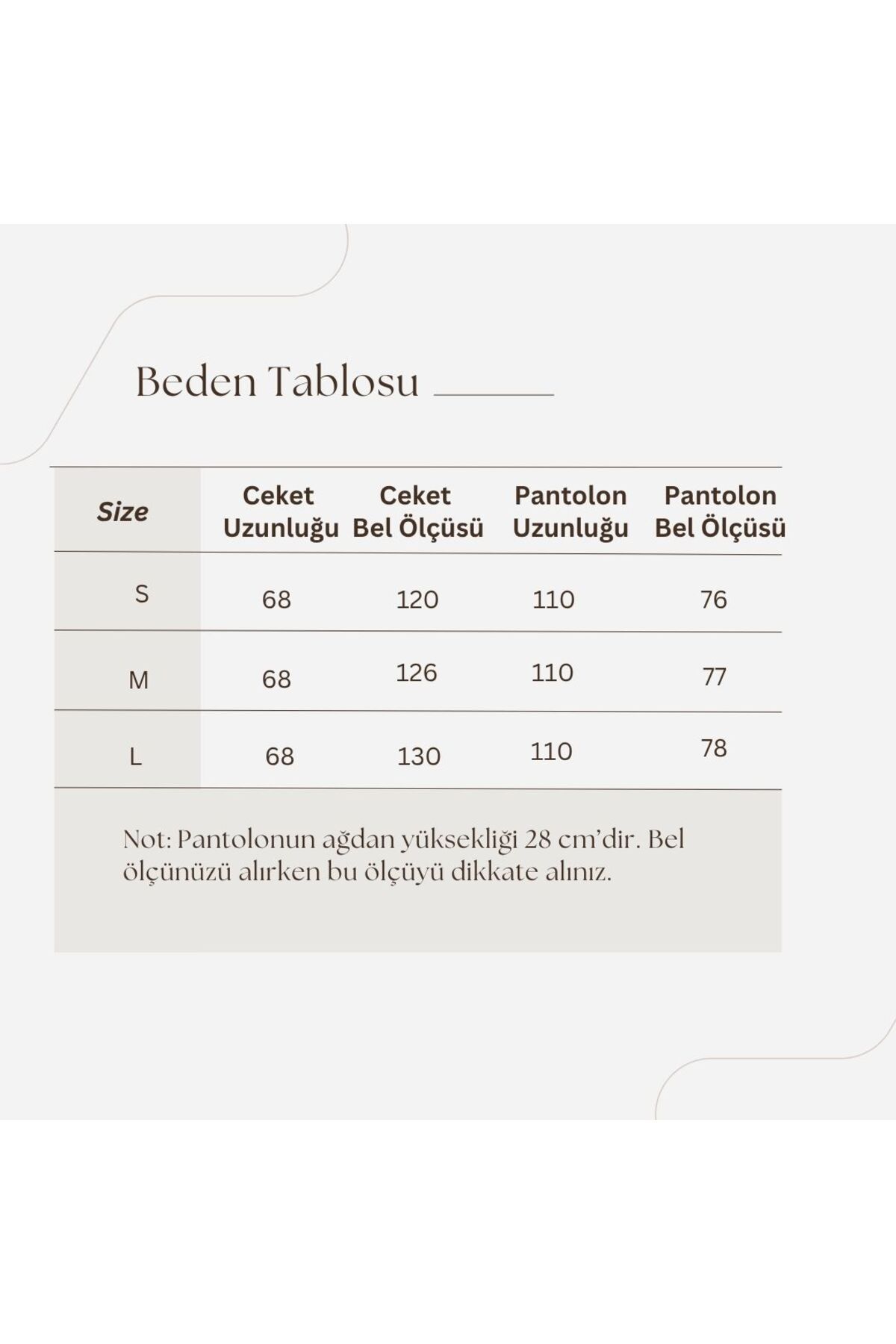 Beden Tablosu

| Size | Ceket Uzunluğu | Ceket Bel Ölçüsü | Pantolon Uzunluğu | Pantolon Bel Ölçüsü |
|---|---|---|---|---|
| S | 68 | 120 | 110 | 76 |
| M | 68 | 126 | 110 | 77 |
| L | 68 | 130 | 110 | 78 |

Not: Pantolonun ağdan yüksekliği 28 cm'dir. Bel ölçünüzü alırken bu ölçüyü dikkate alınız.